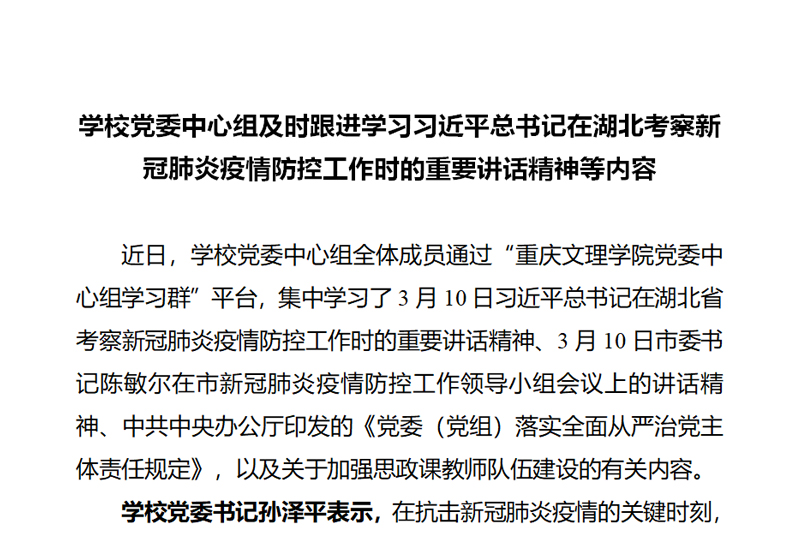 学校党委中心组及时跟进学习习近平总书记在湖北考察新冠肺炎疫情防控工作时的重要讲话精神等内容

近日，学校党委中心组全体成员通过“重庆文理学院党委中心组学习群”平台，集中学习了3月10日习近平总书记在湖北省考察新冠肺炎疫情防控工作时的重要讲话精神、3月10日市委书记陈敏尔在市新冠肺炎疫情防控工作领导小组会议上的讲话精神、中共中央办公厅印发的《党委（党组）落实全面从严治党主体责任规定》，以及关于加强思政课教师队伍建设的有关内容。

学校党委书记孙泽平表示，在抗击新冠肺炎疫情的关键时刻，